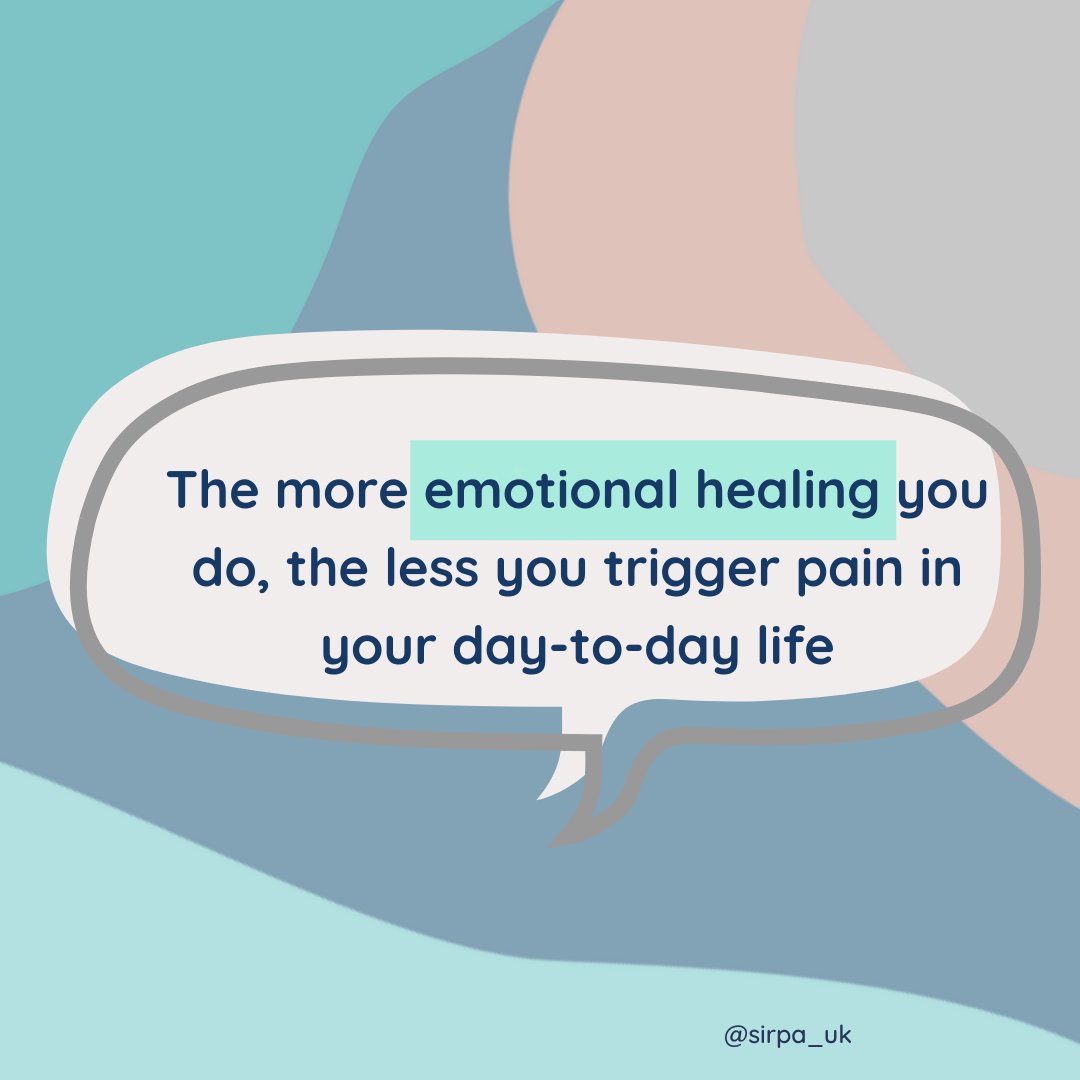 The more emotional healing you do, the less you trigger pain in your day-to-day life

@sirpa_uk